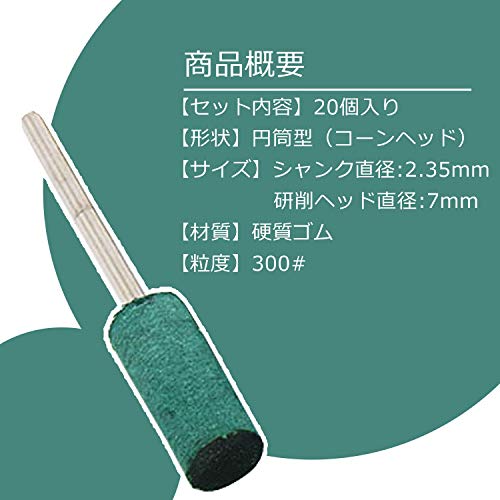 商品概要

【セット内容】20個入り
【形状】円筒型（コーンヘッド）
【サイズ】シャンク直径:2.35mm
研削ヘッド直径:7mm
【材質】硬質ゴム
【粒度】300#